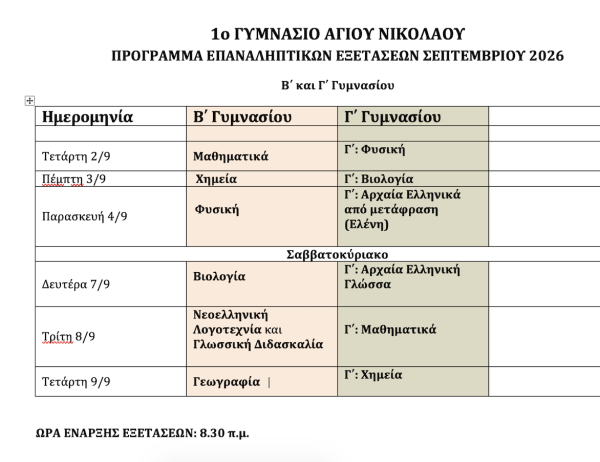 1ο ΓΥΜΝΑΣΙΟ ΑΓΙΟΥ ΝΙΚΟΛΑΟΥ
ΠΡΟΓΡΑΜΜΑ ΕΠΑΝΑΛΗΠΤΙΚΩΝ ΕΞΕΤΑΣΕΩΝ ΣΕΠΤΕΜΒΡΙΟΥ 2026

Β΄ και Γ΄ Γυμνασίου

| Ημερομηνία | Β΄ Γυμνασίου | Γ΄ Γυμνασίου | |
|---|---|---|---|
| | | | |
| Τετάρτη 2/9 | Μαθηματικά | Γ΄: Φυσική | |
| Πέμπτη 3/9 | Χημεία | Γ΄: Βιολογία | |
| Παρασκευή 4/9 | Φυσική | Γ΄: Αρχαία Ελληνικά από μετάφραση (Ελένη) | |
| Σαββατοκύριακο | | | |
| Δευτέρα 7/9 | Βιολογία | Γ΄: Αρχαία Ελληνική Γλώσσα | |
| Τρίτη 8/9 | Νεοελληνική Λογοτεχνία και Γλωσσική Διδασκαλία | Γ΄: Μαθηματικά | |
| Τετάρτη 9/9 | Γεωγραφία | Γ΄: Χημεία | |

ΩΡΑ ΕΝΑΡΞΗΣ ΕΞΕΤΑΣΕΩΝ: 8.30 π.μ.